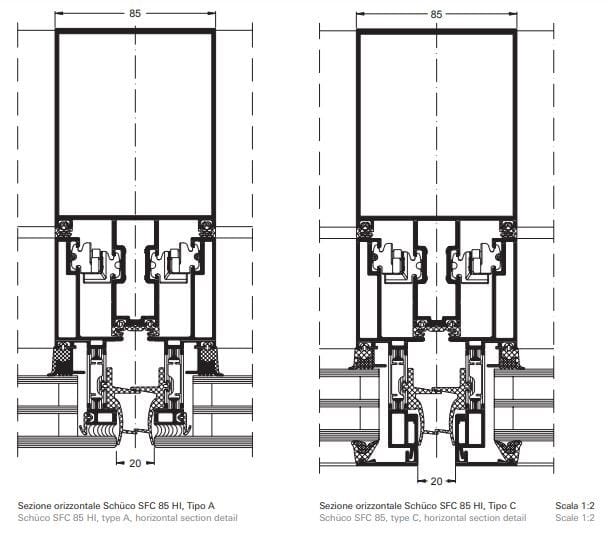 85

20

Sezione orizzontale Schüco SFC 85 HI, Tipo A
Schüco SFC 85 HI, type A, horizontal section detail

85

20

Sezione orizzontale Schüco SFC 85 HI, Tipo C
Schüco SFC 85, type C, horizontal section detail

Scala 1:2
Scale 1:2